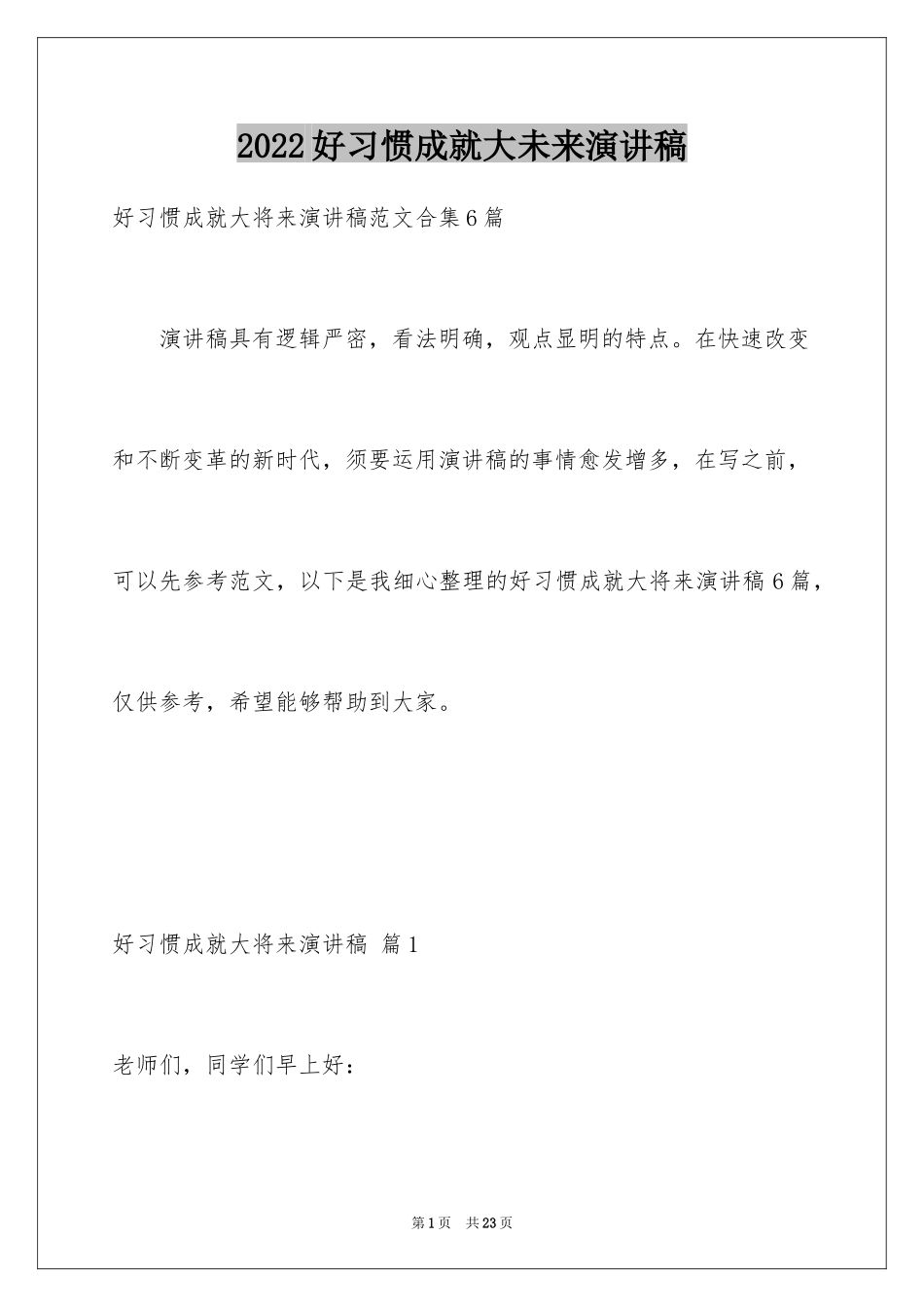 2022好习惯成就大未来演讲稿

好习惯成就大将来演讲稿范文合集6篇

演讲稿具有逻辑严密，看法明确，观点显明的特点。在快速改变和不断变革的新时代，须要运用演讲稿的事情愈发增多，在写之前，可以先参考范文，以下是我细心整理的好习惯成就大将来演讲稿6篇，仅供参考，希望能够帮助到大家。

好习惯成就大将来演讲稿 篇1

老师们，同学们早上好：

第1页 共23页